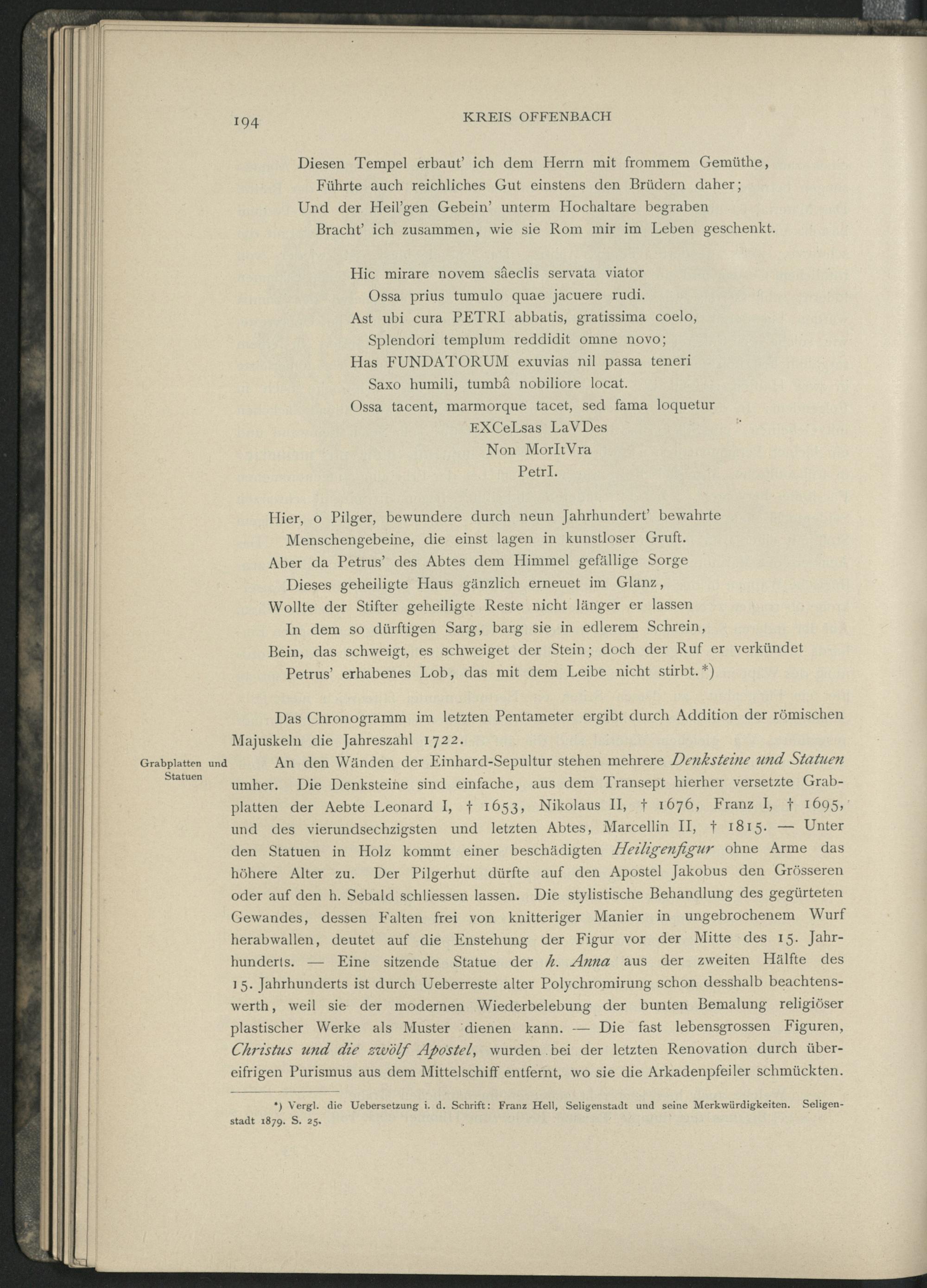 194 KREIS OFFENBACH

Diesen Tempel erbaut' ich dem Herrn mit frommem Gemüthe,
Führte auch reichliches Gut einstens den Brüdern daher;
Und der Heil'gen Gebein' unterm Hochaltare begraben
Bracht' ich zusammen, wie sie Rom mir im Leben geschenkt.

Hic mirare novem sâeclis servata viator
Ossa prius tumulo quae jacuere rudi.
Ast ubi cura PETRI abbatis, gratissima coelo,
Splendori templum reddidit omne novo;
Has FUNDATORUM exuvias nil passa teneri
Saxo humili, tumbâ nobiliore locat.
Ossa tacent, marmorque tacet, sed fama loquetur
EXCeLsas LaVDes
Non MorItVra
PetrI.

Hier, o Pilger, bewundere durch neun Jahrhundert' bewahrte
Menschengebeine, die einst lagen in kunstloser Gruft.
Aber da Petrus' des Abtes dem Himmel gefällige Sorge
Dieses geheiligte Haus gänzlich erneuet im Glanz,
Wollte der Stifter geheiligte Reste nicht länger er lassen
In dem so dürftigen Sarg, barg sie in edlerem Schrein,
Bein, das schweigt, es schweiget der Stein; doch der Ruf er verkündet
Petrus' erhabenes Lob, das mit dem Leibe nicht stirbt.*)

Das Chronogramm im letzten Pentameter ergibt durch Addition der römischen Majuskeln die Jahreszahl 1722.

Grabplatten und Statuen

An den Wänden der Einhard-Sepultur stehen mehrere Denksteine und Statuen umher. Die Denksteine sind einfache, aus dem Transept hierher versetzte Grabplatten der Aebte Leonard I, † 1653, Nikolaus II, † 1676, Franz I, † 1695, und des vierundsechzigsten und letzten Abtes, Marcellin II, † 1815. — Unter den Statuen in Holz kommt einer beschädigten Heiligenfigur ohne Arme das höhere Alter zu. Der Pilgerhut dürfte auf den Apostel Jakobus den Grösseren oder auf den h. Sebald schliessen lassen. Die stylistische Behandlung des gegürteten Gewandes, dessen Falten frei von knitteriger Manier in ungebrochenem Wurf herabwallen, deutet auf die Enstehung der Figur vor der Mitte des 15. Jahrhunderts. — Eine sitzende Statue der h. Anna aus der zweiten Hälfte des 15. Jahrhunderts ist durch Ueberreste alter Polychromirung schon desshalb beachtenswerth, weil sie der modernen Wiederbelebung der bunten Bemalung religiöser plastischer Werke als Muster dienen kann. — Die fast lebensgrossen Figuren, Christus und die zwölf Apostel, wurden bei der letzten Renovation durch übereifrigen Purismus aus dem Mittelschiff entfernt, wo sie die Arkadenpfeiler schmückten.

*) Vergl. die Uebersetzung i. d. Schrift: Franz Hell, Seligenstadt und seine Merkwürdigkeiten. Seligenstadt 1879. S. 25.